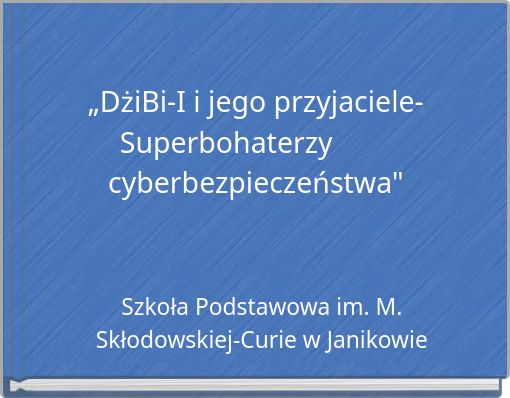 „DżiBi-I i jego przyjaciele-Superbohaterzy cyberbezpieczeństwa"

Szkoła Podstawowa im. M. Skłodowskiej-Curie w Janikowie